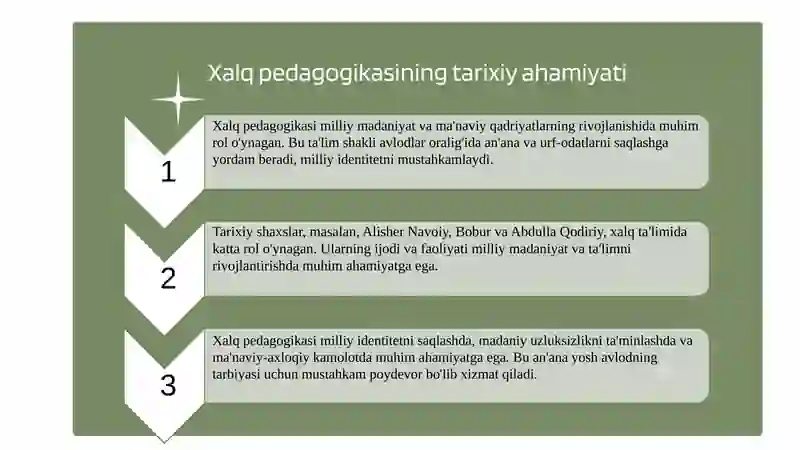 Xalq pedagogikasining tarixiy ahamiyati

1

Xalq pedagogikasi milliy madaniyat va ma'naviy qadriyatlarning rivojlanishida muhim rol o'ynagan. Bu ta'lim shakli avlodlar oralig'ida an'ana va urf-odatlarni saqlashga yordam beradi, milliy identitetni mustahkamlaydi.

2

Tarixiy shaxslar, masalan, Alisher Navoiy, Bobur va Abdulla Qodiriy, xalq ta'limida katta rol o'ynagan. Ularning ijodi va faoliyati milliy madaniyat va ta'limni rivojlantirishda muhim ahamiyatga ega.

3

Xalq pedagogikasi milliy identitetni saqlashda, madaniy uzluksizlikni ta'minlashda va ma'naviy-axloqiy kamolotda muhim ahamiyatga ega. Bu an'ana yosh avlodning tarbiyasi uchun mustahkam poydevor bo'lib xizmat qiladi.